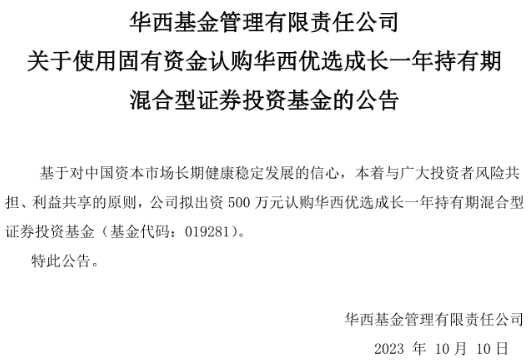 华西基金管理有限责任公司
关于使用固有资金认购华西优选成长一年持有期混合型证券投资基金的公告

基于对中国资本市场长期健康稳定发展的信心，本着与广大投资者风险共担、利益共享的原则，公司拟出资 500 万元认购华西优选成长一年持有期混合型证券投资基金（基金代码：019281）。

特此公告。

华西基金管理有限责任公司
2023 年 10 月 10 日